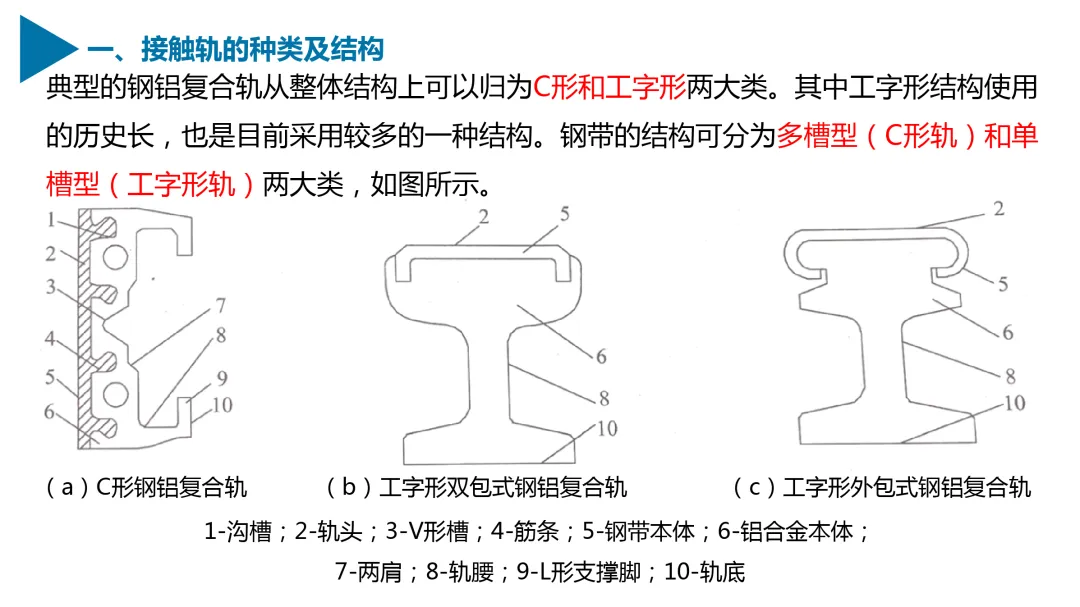 一、接触轨的种类及结构

典型的钢铝复合轨从整体结构上可以归为C形和工字形两大类。其中工字形结构使用的历史长，也是目前采用较多的一种结构。钢带的结构可分为多槽型（C形轨）和单槽型（工字形轨）两大类，如图所示。

1
2
3
4
5
6
7
8
9
10

2
5
6
8
10

2
5
6
8
10

（a）C形钢铝复合轨
（b）工字形双包式钢铝复合轨
（c）工字形外包式钢铝复合轨

1-沟槽；2-轨头；3-V形槽；4-筋条；5-钢带本体；6-铝合金本体；

7-两肩；8-轨腰；9-L形支撑脚；10-轨底